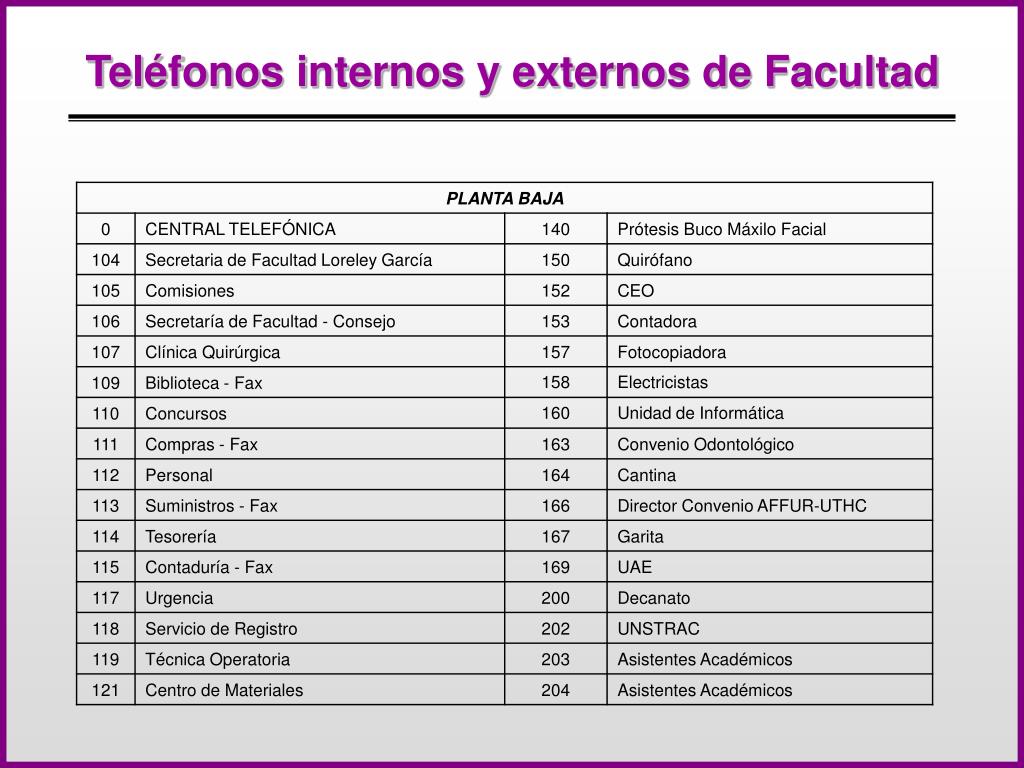 Teléfonos internos y externos de Facultad

| PLANTA BAJA | | | |
|---|---|---|---|
| 0 | CENTRAL TELEFÓNICA | 140 | Prótesis Buco Máxilo Facial |
| 104 | Secretaria de Facultad Loreley García | 150 | Quirófano |
| 105 | Comisiones | 152 | CEO |
| 106 | Secretaría de Facultad - Consejo | 153 | Contadora |
| 107 | Clínica Quirúrgica | 157 | Fotocopiadora |
| 109 | Biblioteca - Fax | 158 | Electricistas |
| 110 | Concursos | 160 | Unidad de Informática |
| 111 | Compras - Fax | 163 | Convenio Odontológico |
| 112 | Personal | 164 | Cantina |
| 113 | Suministros - Fax | 166 | Director Convenio AFFUR-UTHC |
| 114 | Tesorería | 167 | Garita |
| 115 | Contaduría - Fax | 169 | UAE |
| 117 | Urgencia | 200 | Decanato |
| 118 | Servicio de Registro | 202 | UNSTRAC |
| 119 | Técnica Operatoria | 203 | Asistentes Académicos |
| 121 | Centro de Materiales | 204 | Asistentes Académicos |